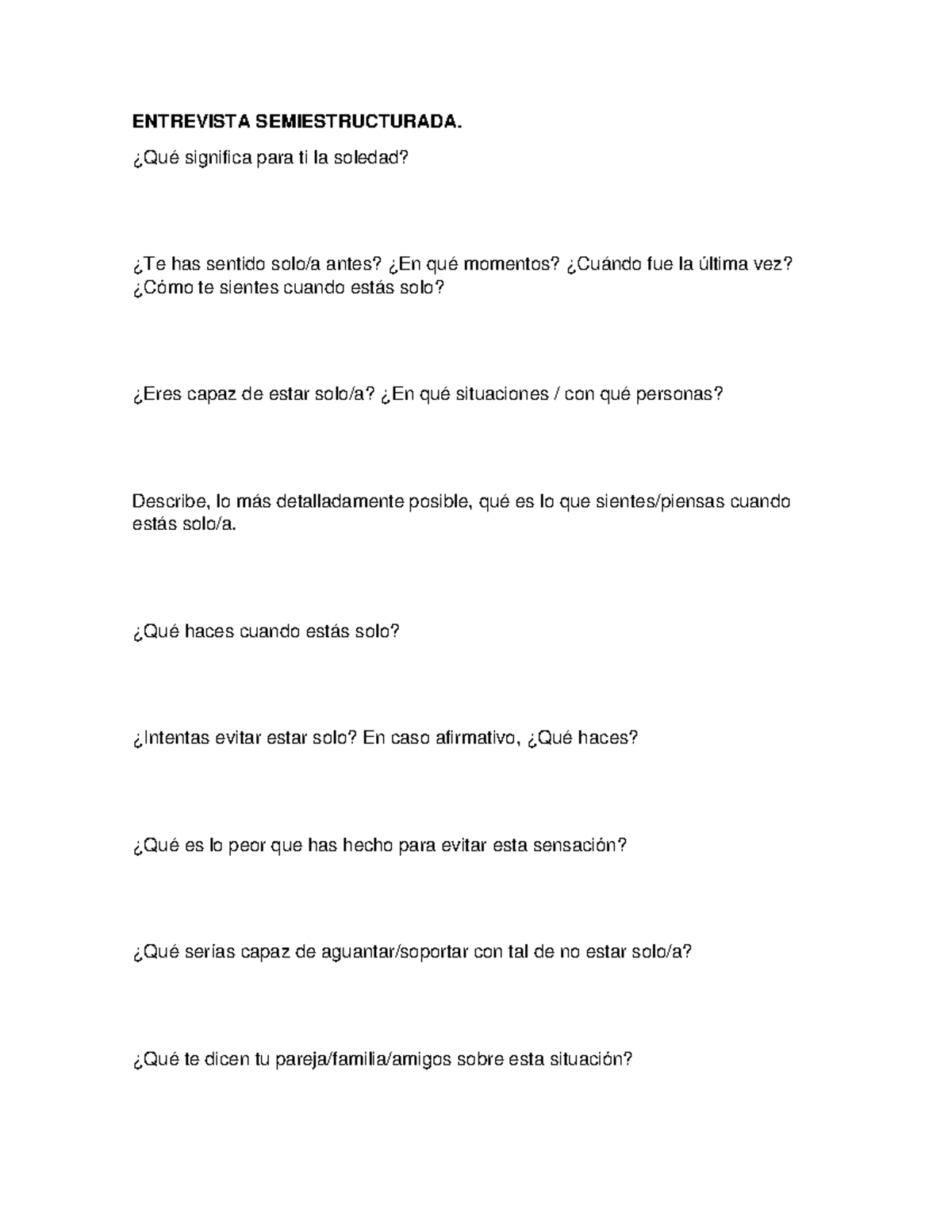 ENTREVISTA SEMIESTRUCTURADA.

¿Qué significa para ti la soledad?

¿Te has sentido solo/a antes? ¿En qué momentos? ¿Cuándo fue la última vez? ¿Cómo te sientes cuando estás solo?

¿Eres capaz de estar solo/a? ¿En qué situaciones / con qué personas?

Describe, lo más detalladamente posible, qué es lo que sientes/piensas cuando estás solo/a.

¿Qué haces cuando estás solo?

¿Intentas evitar estar solo? En caso afirmativo, ¿Qué haces?

¿Qué es lo peor que has hecho para evitar esta sensación?

¿Qué serías capaz de aguantar/soportar con tal de no estar solo/a?

¿Qué te dicen tu pareja/familia/amigos sobre esta situación?